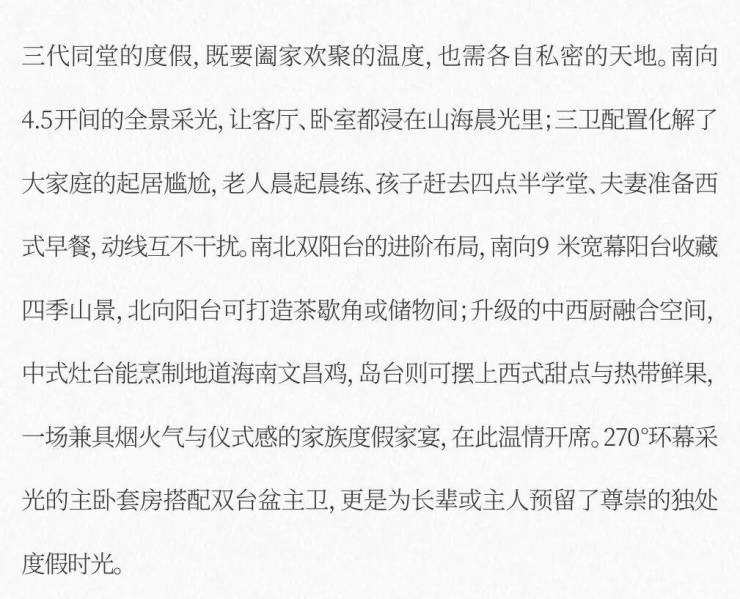 三代同堂的度假，既要阖家欢聚的温度，也需各自私密的天地。南向4.5开间的全景采光，让客厅、卧室都浸在山海晨光里；三卫配置化解了大家庭的起居尴尬，老人晨起晨练、孩子赶去四点半学堂、夫妻准备西式早餐，动线互不干扰。南北双阳台的进阶布局，南向9米宽幕阳台收藏四季山景，北向阳台可打造茶歇角或储物间；升级的中西厨融合空间，中式灶台能烹制地道海南文昌鸡，岛台则可摆上西式甜点与热带鲜果，一场兼具烟火气与仪式感的家族度假家宴，在此温情开席。270°环幕采光的主卧套房搭配双台盆主卫，更是为长辈或主人预留了尊崇的独处度假时光。